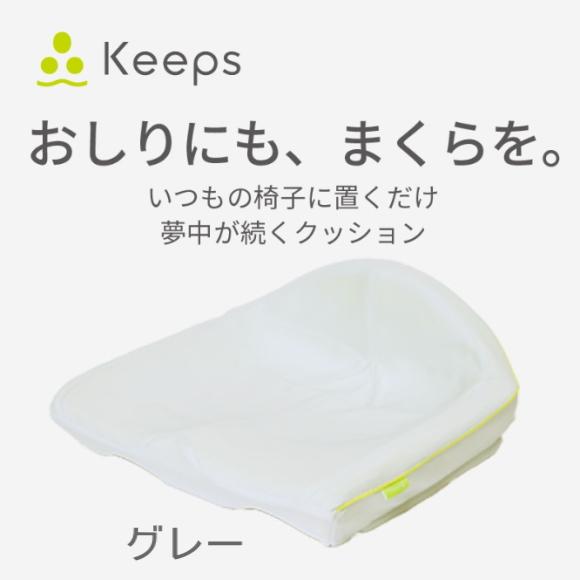 Keeps

おしりにも、まくらを。

いつもの椅子に置くだけ
夢中が続くクッション

グレー